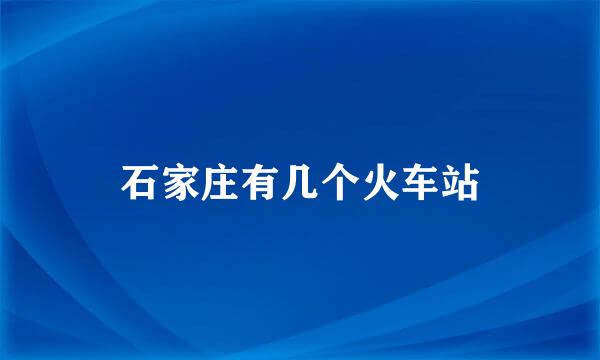 石家庄有几个火车站